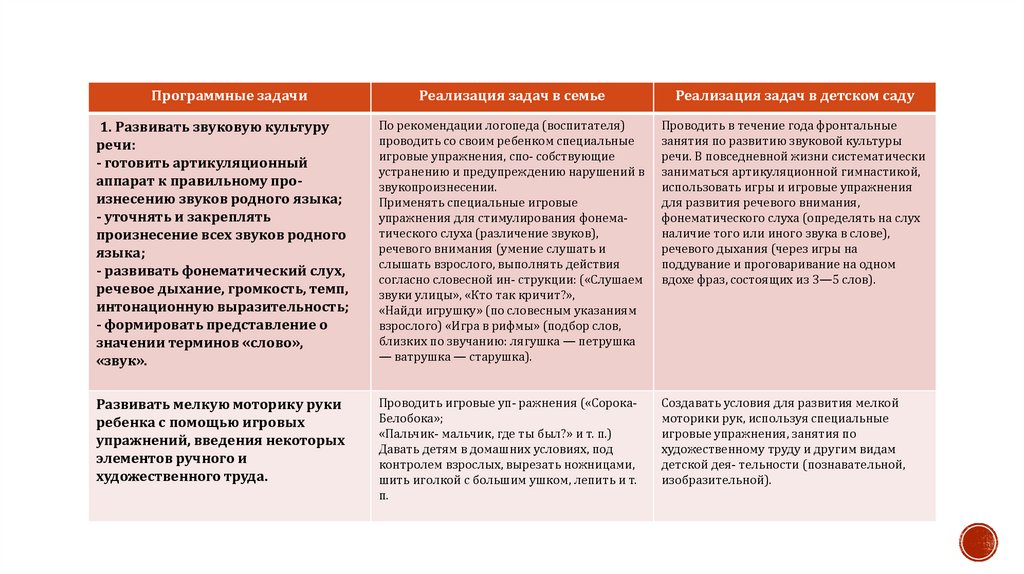 | Программные задачи | Реализация задач в семье | Реализация задач в детском саду |
|---|---|---|
| 1. Развивать звуковую культуру речи: - готовить артикуляционный аппарат к правильному произнесению звуков родного языка; - уточнять и закреплять произнесение всех звуков родного языка; - развивать фонематический слух, речевое дыхание, громкость, темп, интонационную выразительность; - формировать представление о значении терминов «слово», «звук». | По рекомендации логопеда (воспитателя) проводить со своим ребенком специальные игровые упражнения, спо- собствующие устранению и предупреждению нарушений в звукопроизнесении. Применять специальные игровые упражнения для стимулирования фонематического слуха (различение звуков), речевого внимания (умение слушать и слышать взрослого, выполнять действия согласно словесной ин- струкции: («Слушаем звуки улицы», «Кто так кричит?», «Найди игрушку» (по словесным указаниям взрослого) «Игра в рифмы» (подбор слов, близких по звучанию: лягушка — петрушка — ватрушка — старушка). | Проводить в течение года фронтальные занятия по развитию звуковой культуры речи. В повседневной жизни систематически заниматься артикуляционной гимнастикой, использовать игры и игровые упражнения для развития речевого внимания, фонематического слуха (определять на слух наличие того или иного звука в слове), речевого дыхания (через игры на поддувание и проговаривание на одном вдохе фраз, состоящих из 3—5 слов). |
| Развивать мелкую моторику руки ребенка с помощью игровых упражнений, введения некоторых элементов ручного и художественного труда. | Проводить игровые уп- ражнения («Сорока-Белобока»; «Пальчик- мальчик, где ты был?» и т. п.) Давать детям в домашних условиях, под контролем взрослых, вырезать ножницами, шить иголкой с большим ушком, лепить и т. п. | Создавать условия для развития мелкой моторики рук, используя специальные игровые упражнения, занятия по художественному труду и другим видам детской дея- тельности (познавательной, изобразительной). |